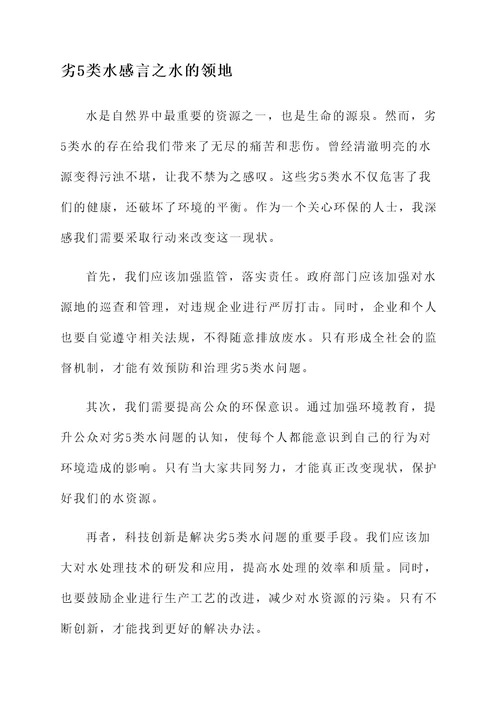 劣5类水感言之水的领地

水是自然界中最重要的资源之一，也是生命的源泉。然而，劣5类水的存在给我们带来了无尽的痛苦和悲伤。曾经清澈明亮的水源变得污浊不堪，让我不禁为之感叹。这些劣5类水不仅危害了我们的健康，还破坏了环境的平衡。作为一个关心环保的人士，我深感我们需要采取行动来改变这一现状。

首先，我们应该加强监管，落实责任。政府部门应该加强对水源地的巡查和管理，对违规企业进行严厉打击。同时，企业和个人也要自觉遵守相关法规，不得随意排放废水。只有形成全社会的监督机制，才能有效预防和治理劣5类水问题。

其次，我们需要提高公众的环保意识。通过加强环境教育，提升公众对劣5类水问题的认知，使每个人都能意识到自己的行为对环境造成的影响。只有当大家共同努力，才能真正改变现状，保护好我们的水资源。

再者，科技创新是解决劣5类水问题的重要手段。我们应该加大对水处理技术的研发和应用，提高水处理的效率和质量。同时，也要鼓励企业进行生产工艺的改进，减少对水资源的污染。只有不断创新，才能找到更好的解决办法。